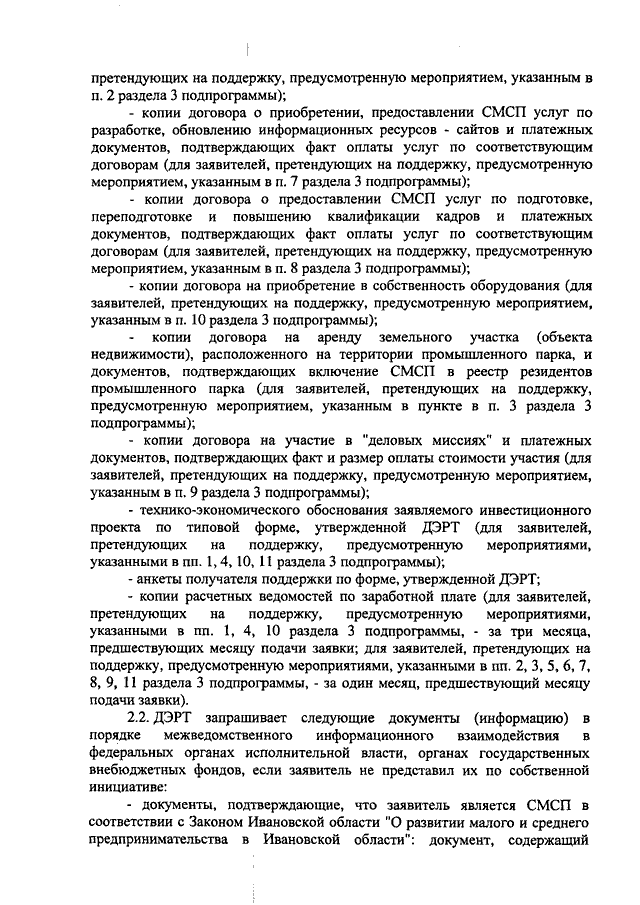 претендующих на поддержку, предусмотренную мероприятием, указанным в п. 2 раздела 3 подпрограммы);

- копии договора о приобретении, предоставлении СМСП услуг по разработке, обновлению информационных ресурсов - сайтов и платежных документов, подтверждающих факт оплаты услуг по соответствующим договорам (для заявителей, претендующих на поддержку, предусмотренную мероприятием, указанным в п. 7 раздела 3 подпрограммы);

- копии договора о предоставлении СМСП услуг по подготовке, переподготовке и повышению квалификации кадров и платежных документов, подтверждающих факт оплаты услуг по соответствующим договорам (для заявителей, претендующих на поддержку, предусмотренную мероприятием, указанным в п. 8 раздела 3 подпрограммы);

- копии договора на приобретение в собственность оборудования (для заявителей, претендующих на поддержку, предусмотренную мероприятием, указанным в п. 10 раздела 3 подпрограммы);

- копии договора на аренду земельного участка (объекта недвижимости), расположенного на территории промышленного парка, и документов, подтверждающих включение СМСП в реестр резидентов промышленного парка (для заявителей, претендующих на поддержку, предусмотренную мероприятием, указанным в пункте в п. 3 раздела 3 подпрограммы);

- копии договора на участие в "деловых миссиях" и платежных документов, подтверждающих факт и размер оплаты стоимости участия (для заявителей, претендующих на поддержку, предусмотренную мероприятием, указанным в п. 9 раздела 3 подпрограммы);

- технико-экономического обоснования заявляемого инвестиционного проекта по типовой форме, утвержденной ДЭРТ (для заявителей, претендующих на поддержку, предусмотренную мероприятиями, указанными в пп. 1, 4, 10, 11 раздела 3 подпрограммы);

- анкеты получателя поддержки по форме, утвержденной ДЭРТ;

- копии расчетных ведомостей по заработной плате (для заявителей, претендующих на поддержку, предусмотренную мероприятиями, указанными в пп. 1, 4, 10 раздела 3 подпрограммы, - за три месяца, предшествующих месяцу подачи заявки; для заявителей, претендующих на поддержку, предусмотренную мероприятиями, указанными в пп. 2, 3, 5, 6, 7, 8, 9, 11 раздела 3 подпрограммы, - за один месяц, предшествующий месяцу подачи заявки).

2.2. ДЭРТ запрашивает следующие документы (информацию) в порядке межведомственного информационного взаимодействия в федеральных органах исполнительной власти, органах государственных внебюджетных фондов, если заявитель не представил их по собственной инициативе:

- документы, подтверждающие, что заявитель является СМСП в соответствии с Законом Ивановской области "О развитии малого и среднего предпринимательства в Ивановской области": документ, содержащий